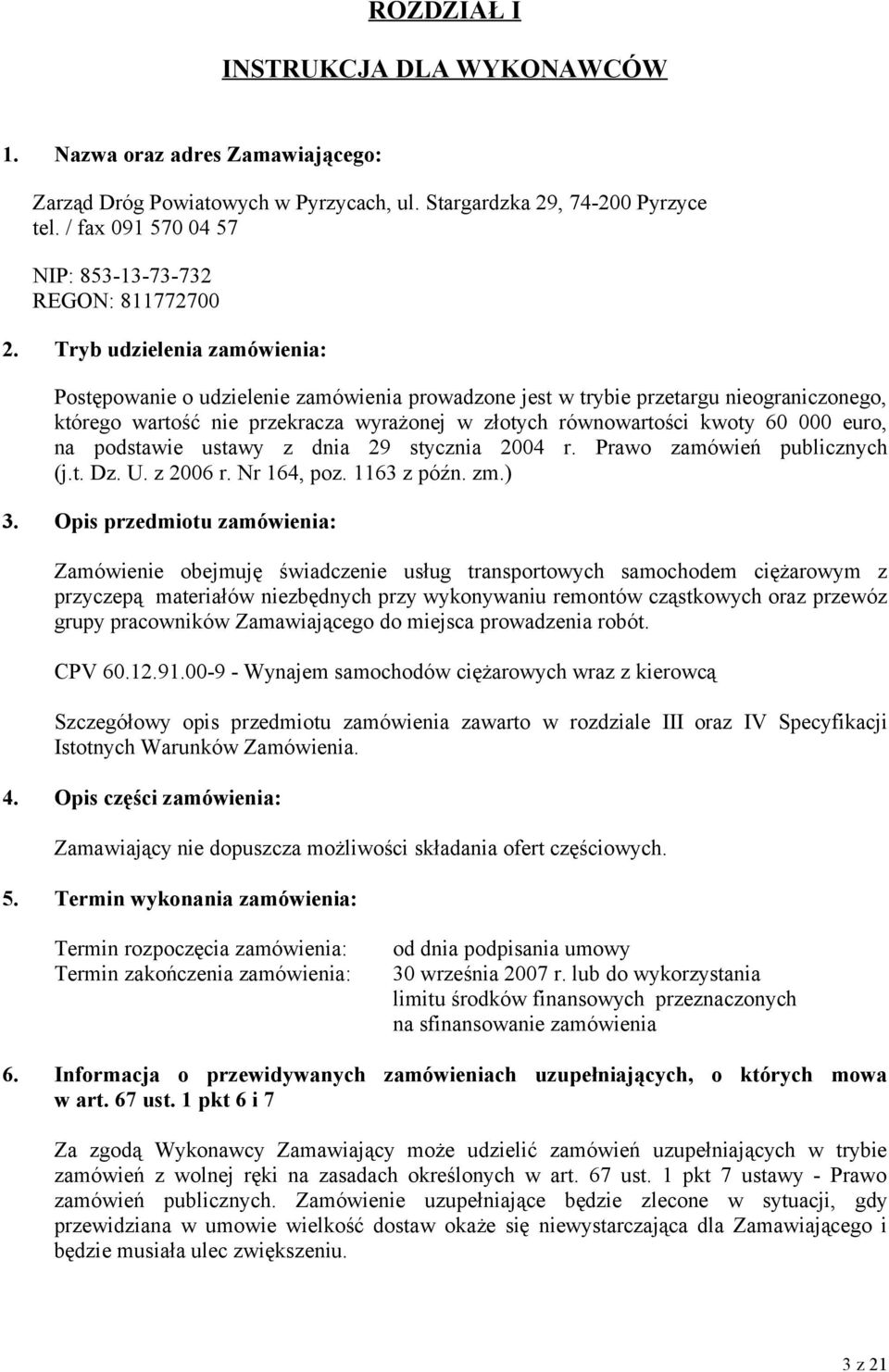 ROZDZIAŁ I

INSTRUKCJA DLA WYKONAWCÓW

1. Nazwa oraz adres Zamawiającego:

Zarząd Dróg Powiatowych w Pyrzycach, ul. Stargardzka 29, 74-200 Pyrzyce
tel. / fax 091 570 04 57

NIP: 853-13-73-732
REGON: 811772700

2. Tryb udzielenia zamówienia:

Postępowanie o udzielenie zamówienia prowadzone jest w trybie przetargu nieograniczonego, którego wartość nie przekracza wyrażonej w złotych równowartości kwoty 60 000 euro, na podstawie ustawy z dnia 29 stycznia 2004 r. Prawo zamówień publicznych (j.t. Dz. U. z 2006 r. Nr 164, poz. 1163 z późn. zm.)

3. Opis przedmiotu zamówienia:

Zamówienie obejmuję świadczenie usług transportowych samochodem ciężarowym z przyczepą materiałów niezbędnych przy wykonywaniu remontów cząstkowych oraz przewóz grupy pracowników Zamawiającego do miejsca prowadzenia robót.

CPV 60.12.91.00-9 - Wynajem samochodów ciężarowych wraz z kierowcą

Szczegółowy opis przedmiotu zamówienia zawarto w rozdziale III oraz IV Specyfikacji Istotnych Warunków Zamówienia.

4. Opis części zamówienia:

Zamawiający nie dopuszcza możliwości składania ofert częściowych.

5. Termin wykonania zamówienia:

Termin rozpoczęcia zamówienia: od dnia podpisania umowy
Termin zakończenia zamówienia: 30 września 2007 r. lub do wykorzystania limitu środków finansowych przeznaczonych na sfinansowanie zamówienia

6. Informacja o przewidywanych zamówieniach uzupełniających, o których mowa w art. 67 ust. 1 pkt 6 i 7

Za zgodą Wykonawcy Zamawiający może udzielić zamówień uzupełniających w trybie zamówień z wolnej ręki na zasadach określonych w art. 67 ust. 1 pkt 7 ustawy - Prawo zamówień publicznych. Zamówienie uzupełniające będzie zlecone w sytuacji, gdy przewidziana w umowie wielkość dostaw okaże się niewystarczająca dla Zamawiającego i będzie musiała ulec zwiększeniu.

3 z 21